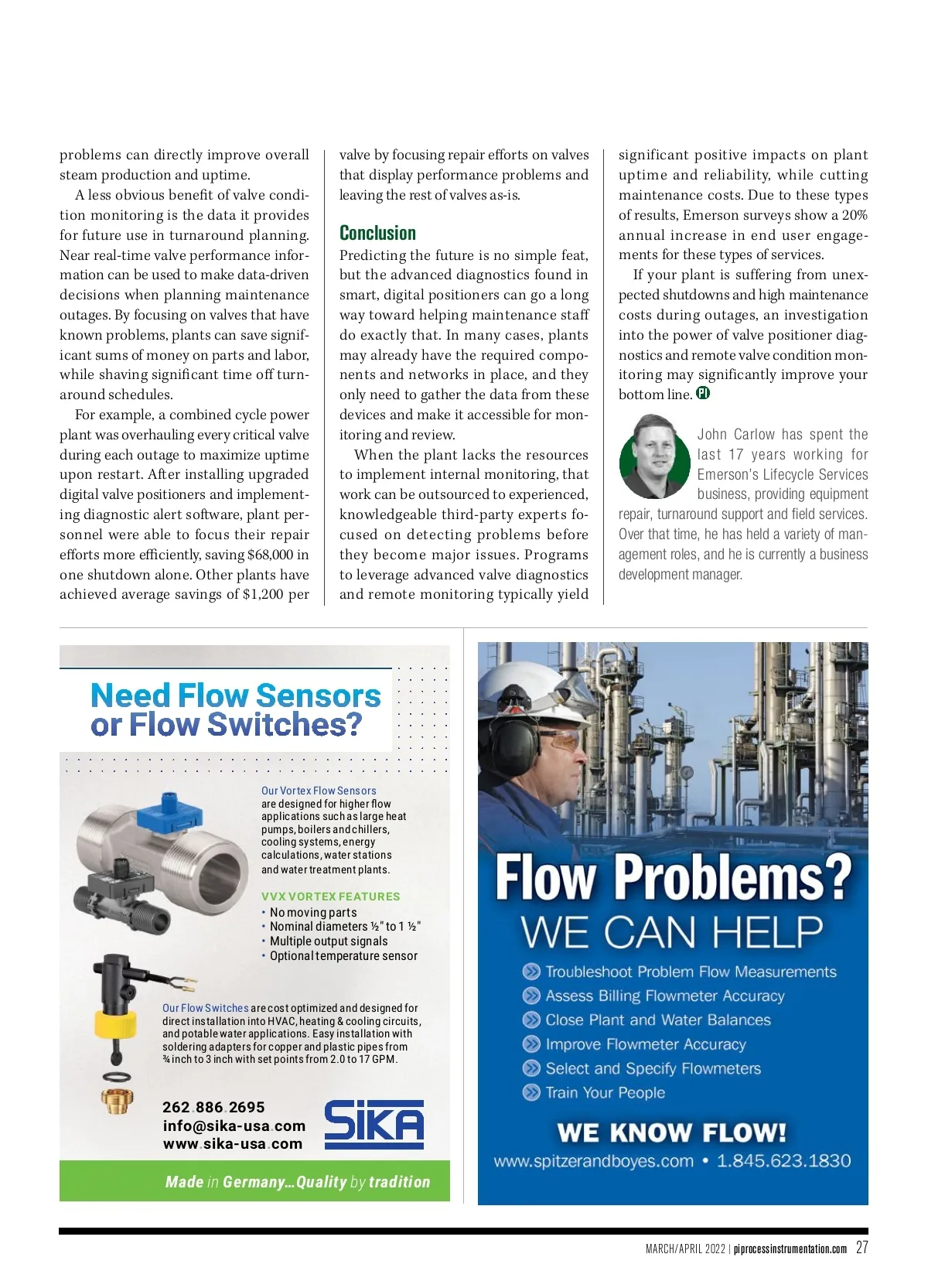 problems can directly improve overall steam production and uptime.

A less obvious benefit of valve condition monitoring is the data it provides for future use in turnaround planning. Near real-time valve performance information can be used to make data-driven decisions when planning maintenance outages. By focusing on valves that have known problems, plants can save significant sums of money on parts and labor, while shaving significant time off turnaround schedules.

For example, a combined cycle power plant was overhauling every critical valve during each outage to maximize uptime upon restart. After installing upgraded digital valve positioners and implementing diagnostic alert software, plant personnel were able to focus their repair efforts more efficiently, saving $68,000 in one shutdown alone. Other plants have achieved average savings of $1,200 per valve by focusing repair efforts on valves that display performance problems and leaving the rest of valves as-is.

Conclusion

Predicting the future is no simple feat, but the advanced diagnostics found in smart, digital positioners can go a long way toward helping maintenance staff do exactly that. In many cases, plants may already have the required components and networks in place, and they only need to gather the data from these devices and make it accessible for monitoring and review.

When the plant lacks the resources to implement internal monitoring, that work can be outsourced to experienced, knowledgeable third-party experts focused on detecting problems before they become major issues. Programs to leverage advanced valve diagnostics and remote monitoring typically yield significant positive impacts on plant uptime and reliability, while cutting maintenance costs. Due to these types of results, Emerson surveys show a 20% annual increase in end user engagements for these types of services.

If your plant is suffering from unexpected shutdowns and high maintenance costs during outages, an investigation into the power of valve positioner diagnostics and remote valve condition monitoring may significantly improve your bottom line. PI

John Carlow has spent the last 17 years working for Emerson's Lifecycle Services business, providing equipment repair, turnaround support and field services. Over that time, he has held a variety of management roles, and he is currently a business development manager.

Need Flow Sensors or Flow Switches?

Our Vortex Flow Sensors are designed for higher flow applications such as large heat pumps, boilers and chillers, cooling systems, energy calculations, water stations and water treatment plants.

VVX VORTEX FEATURES
• No moving parts
• Nominal diameters ½" to 1 ½"
• Multiple output signals
• Optional temperature sensor

Our Flow Switches are cost optimized and designed for direct installation into HVAC, heating & cooling circuits, and potable water applications. Easy installation with soldering adapters for copper and plastic pipes from ¾ inch to 3 inch with set points from 2.0 to 17 GPM.

262.886.2695
info@sika-usa.com
www.sika-usa.com

SIKA

Made in Germany...Quality by tradition

Flow Problems?
WE CAN HELP
Troubleshoot Problem Flow Measurements
Assess Billing Flowmeter Accuracy
Close Plant and Water Balances
Improve Flowmeter Accuracy
Select and Specify Flowmeters
Train Your People
WE KNOW FLOW!
www.spitzerandboyes.com • 1.845.623.1830

MARCH/APRIL 2022 | piprocessinstrumentation.com 27